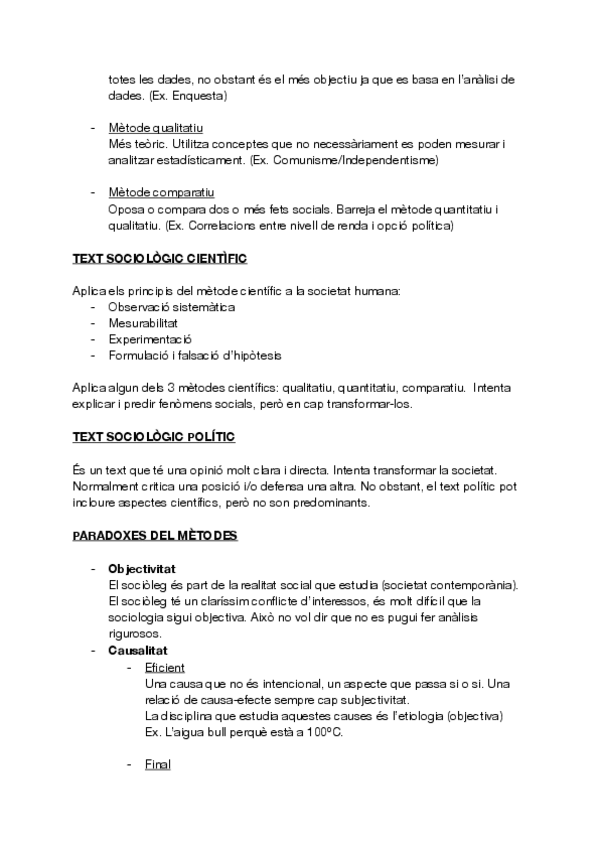 totes les dades, no obstant és el més objectiu ja que es basa en l'anàlisi de dades. (Ex. Enquesta)

- Mètode qualitatiu
Més teòric. Utilitza conceptes que no necessàriament es poden mesurar i analitzar estadísticament. (Ex. Comunisme/Independentisme)

- Mètode comparatiu
Oposa o compara dos o més fets socials. Barreja el mètode quantitatiu i qualitatiu. (Ex. Correlacions entre nivell de renda i opció política)

TEXT SOCIOLÒGIC CIENTÌFIC

Aplica els principis del mètode científic a la societat humana:
- Observació sistemàtica
- Mesurabilitat
- Experimentació
- Formulació i falsació d'hipòtesis

Aplica algun dels 3 mètodes científics: qualitatiu, quantitatiu, comparatiu. Intenta explicar i predir fenòmens socials, però en cap transformar-los.

TEXT SOCIOLÒGIC POLÍTIC

És un text que té una opinió molt clara i directa. Intenta transformar la societat. Normalment critica una posició i/o defensa una altra. No obstant, el text polític pot incloure aspectes científics, però no son predominants.

PARADOXES DEL MÈTODES

- Objectivitat
El sociòleg és part de la realitat social que estudia (societat contemporània). El sociòleg té un claríssim conflicte d'interessos, és molt difícil que la sociologia sigui objectiva. Això no vol dir que no es pugui fer anàlisis rigurosos.
- Causalitat
- Eficient
Una causa que no és intencional, un aspecte que passa si o si. Una relació de causa-efecte sempre cap subjectivitat.
La disciplina que estudia aquestes causes és l'etiologia (objectiva)
Ex. L'aigua bull perquè està a 100ºC.

- Final